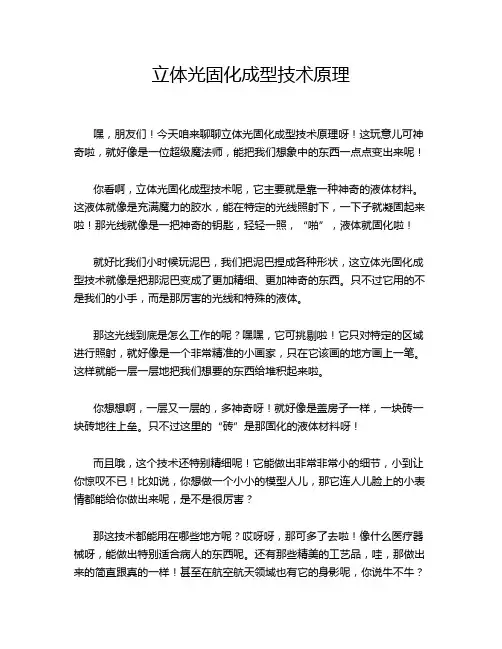 立体光固化成型技术原理

嘿，朋友们！今天咱来聊聊立体光固化成型技术原理呀！这玩意儿可神奇啦，就好像是一位超级魔法师，能把我们想象中的东西一点点变出来呢！

你看啊，立体光固化成型技术呢，它主要就是靠一种神奇的液体材料。这液体就像是充满魔力的胶水，能在特定的光线照射下，一下子就凝固起来啦！那光线就像是一把神奇的钥匙，轻轻一照，“啪”，液体就固化啦！

就好比我们小时候玩泥巴，我们把泥巴捏成各种形状，这立体光固化成型技术就像是把那泥巴变成了更加精细、更加神奇的东西。只不过它用的不是我们的小手，而是那厉害的光线和特殊的液体。

那这光线到底是怎么工作的呢？嘿嘿，它可挑剔啦！它只对特定的区域进行照射，就好像是一个非常精准的小画家，只在它该画的地方画上一笔。这样就能一层一层地把我们想要的东西给堆积起来啦。

你想想啊，一层又一层的，多神奇呀！就好像是盖房子一样，一块砖一块砖地往上垒。只不过这里的“砖”是那固化的液体材料呀！

而且哦，这个技术还特别精细呢！它能做出非常非常小的细节，小到让你惊叹不已！比如说，你想做一个小小的模型人儿，那它连人儿脸上的小表情都能给你做出来呢，是不是很厉害？

那这技术都能用在哪些地方呢？哎呀呀，那可多了去啦！像什么医疗器械呀，能做出特别适合病人的东西呢。还有那些精美的工艺品，哇，那做出来的简直跟真的一样！甚至在航空航天领域也有它的身影呢，你说牛不牛？